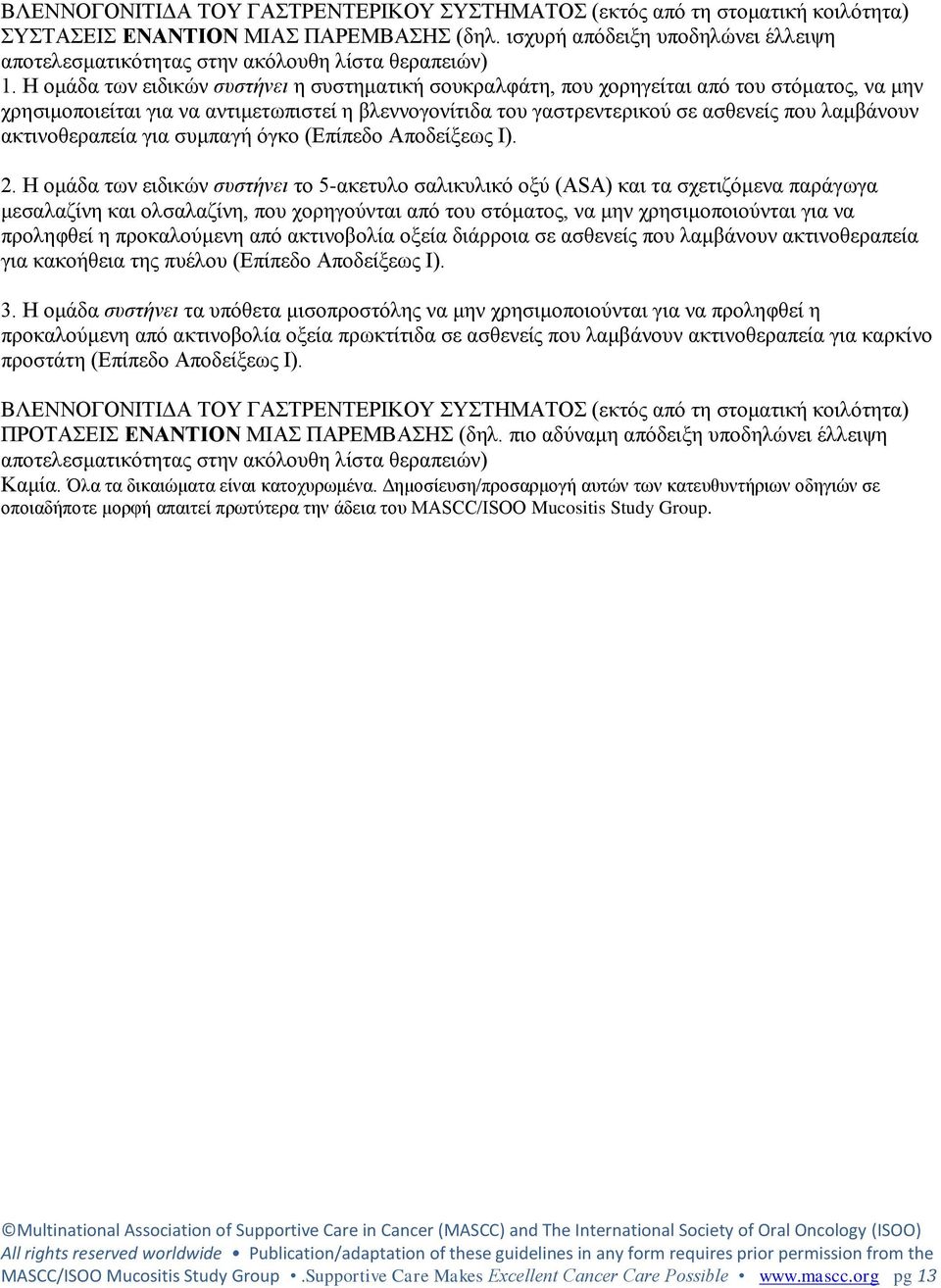 ΒΛΕΝΝΟΓΟΝΙΤΙΔΑ ΤΟΥ ΓΑΣΤΡΕΝΤΕΡΙΚΟΥ ΣΥΣΤΗΜΑΤΟΣ (εκτός από τη στοματική κοιλότητα) ΣΥΣΤΑΣΕΙΣ ΕΝΑΝΤΙΟΝ ΜΙΑΣ ΠΑΡΕΜΒΑΣΗΣ (δηλ. ισχυρή απόδειξη υποδηλώνει έλλειψη αποτελεσματικότητας στην ακόλουθη λίστα θεραπειών)
1. Η ομάδα των ειδικών συστήνει η συστηματική σουκραλφάτη, που χορηγείται από του στόματος, να μην χρησιμοποιείται για να αντιμετωπιστεί η βλεννογονίτιδα του γαστρεντερικού σε ασθενείς που λαμβάνουν ακτινοθεραπεία για συμπαγή όγκο (Επίπεδο Αποδείξεως Ι).

2. Η ομάδα των ειδικών συστήνει το 5-ακετυλο σαλικυλικό οξύ (ASA) και τα σχετιζόμενα παράγωγα μεσαλαζίνη και ολσαλαζίνη, που χορηγούνται από του στόματος, να μην χρησιμοποιούνται για να προληφθεί η προκαλούμενη από ακτινοβολία οξεία διάρροια σε ασθενείς που λαμβάνουν ακτινοθεραπεία για κακοήθεια της πυέλου (Επίπεδο Αποδείξεως Ι).

3. Η ομάδα συστήνει τα υπόθετα μισοπροστόλης να μην χρησιμοποιούνται για να προληφθεί η προκαλούμενη από ακτινοβολία οξεία πρωκτίτιδα σε ασθενείς που λαμβάνουν ακτινοθεραπεία για καρκίνο προστάτη (Επίπεδο Αποδείξεως Ι).

ΒΛΕΝΝΟΓΟΝΙΤΙΔΑ ΤΟΥ ΓΑΣΤΡΕΝΤΕΡΙΚΟΥ ΣΥΣΤΗΜΑΤΟΣ (εκτός από τη στοματική κοιλότητα) ΠΡΟΤΑΣΕΙΣ ΕΝΑΝΤΙΟΝ ΜΙΑΣ ΠΑΡΕΜΒΑΣΗΣ (δηλ. πιο αδύναμη απόδειξη υποδηλώνει έλλειψη αποτελεσματικότητας στην ακόλουθη λίστα θεραπειών)
Καμία. Όλα τα δικαιώματα είναι κατοχυρωμένα. Δημοσίευση/προσαρμογή αυτών των κατευθυντήριων οδηγιών σε οποιαδήποτε μορφή απαιτεί πρωτύτερα την άδεια του MASCC/ISOO Mucositis Study Group.

©Multinational Association of Supportive Care in Cancer (MASCC) and The International Society of Oral Oncology (ISOO) All rights reserved worldwide • Publication/adaptation of these guidelines in any form requires prior permission from the MASCC/ISOO Mucositis Study Group •.Supportive Care Makes Excellent Cancer Care Possible • www.mascc.org pg 13